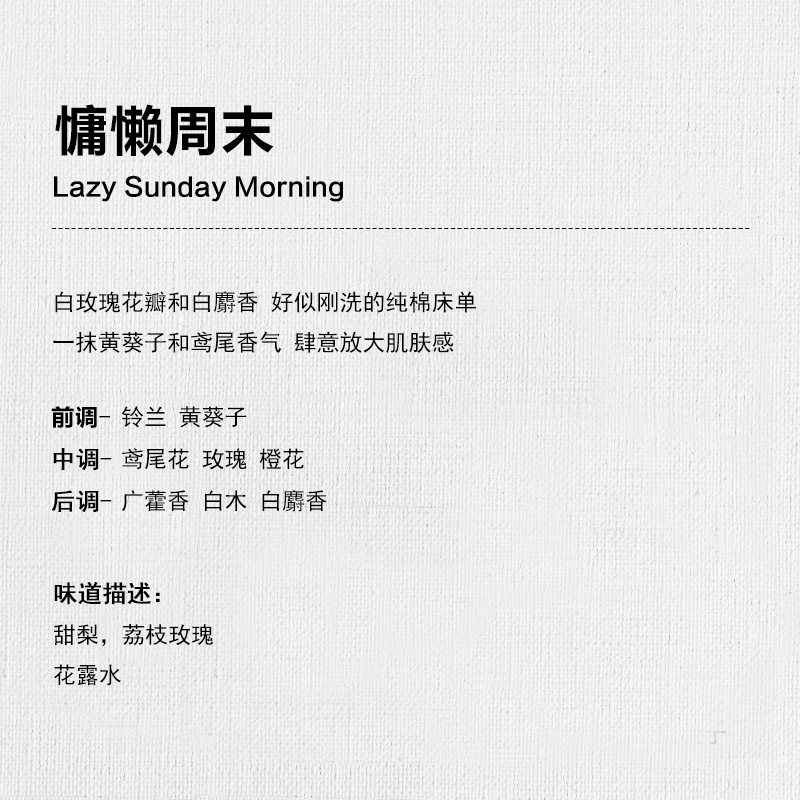 慵懒周末
Lazy Sunday Morning

白玫瑰花瓣和白麝香 好似刚洗的纯棉床单
一抹黄葵子和鸢尾香气 肆意放大肌肤感

前调- 铃兰 黄葵子
中调- 鸢尾花 玫瑰 橙花
后调- 广藿香 白木 白麝香

味道描述：
甜梨，荔枝玫瑰
花露水